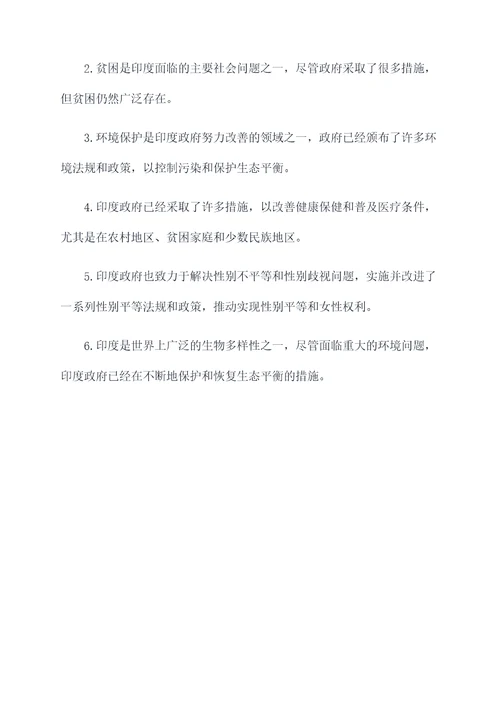 2. 贫困是印度面临的主要社会问题之一，尽管政府采取了很多措施，但贫困仍然广泛存在。

3. 环境保护是印度政府努力改善的领域之一，政府已经颁布了许多环境法规和政策，以控制污染和保护生态平衡。

4. 印度政府已经采取了许多措施，以改善健康保健和普及医疗条件，尤其是在农村地区、贫困家庭和少数民族地区。

5. 印度政府也致力于解决性别不平等和性别歧视问题，实施并改进了一系列性别平等法规和政策，推动实现性别平等和女性权利。

6. 印度是世界上广泛的生物多样性之一，尽管面临重大的环境问题，印度政府已经在不断地保护和恢复生态平衡的措施。